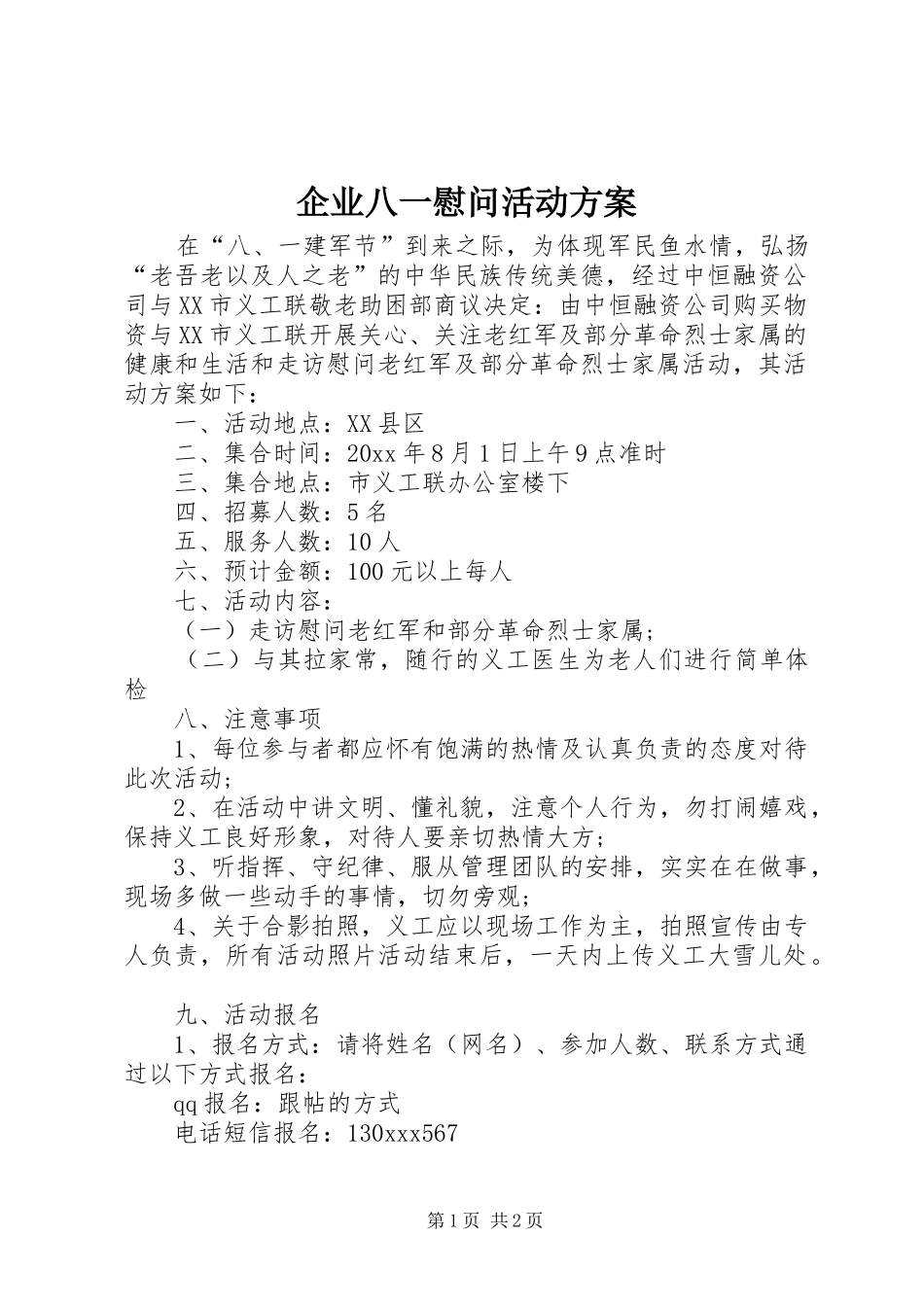 企业八一慰问活动方案

在“八、一建军节”到来之际，为体现军民鱼水情，弘扬“老吾老以及人之老”的中华民族传统美德，经过中恒融资公司与XX市义工联敬老助困部商议决定：由中恒融资公司购买物资与XX市义工联开展关心、关注老红军及部分革命烈士家属的健康和生活和走访慰问老红军及部分革命烈士家属活动，其活动方案如下：

一、活动地点：XX县区

二、集合时间：20xx年8月1日上午9点准时

三、集合地点：市义工联办公室楼下

四、招募人数：5名

五、服务人数：10人

六、预计金额：100元以上每人

七、活动内容：

（一）走访慰问老红军和部分革命烈士家属；

（二）与其拉家常，随行的义工医生为老人们进行简单体检

八、注意事项

1、每位参与者都应怀有饱满的热情及认真负责的态度对待此次活动；

2、在活动中讲文明、懂礼貌，注意个人行为，勿打闹嬉戏，保持义工良好形象，对待人要亲切热情大方；

3、听指挥、守纪律、服从管理团队的安排，实实在在做事，现场多做一些动手的事情，切勿旁观；

4、关于合影拍照，义工应以现场工作为主，拍照宣传由专人负责，所有活动照片活动结束后，一天内上传义工大雪儿处。

九、活动报名

1、报名方式：请将姓名（网名）、参加人数、联系方式通过以下方式报名：

qq报名：跟帖的方式

电话短信报名：130xxx567

第1页 共2页